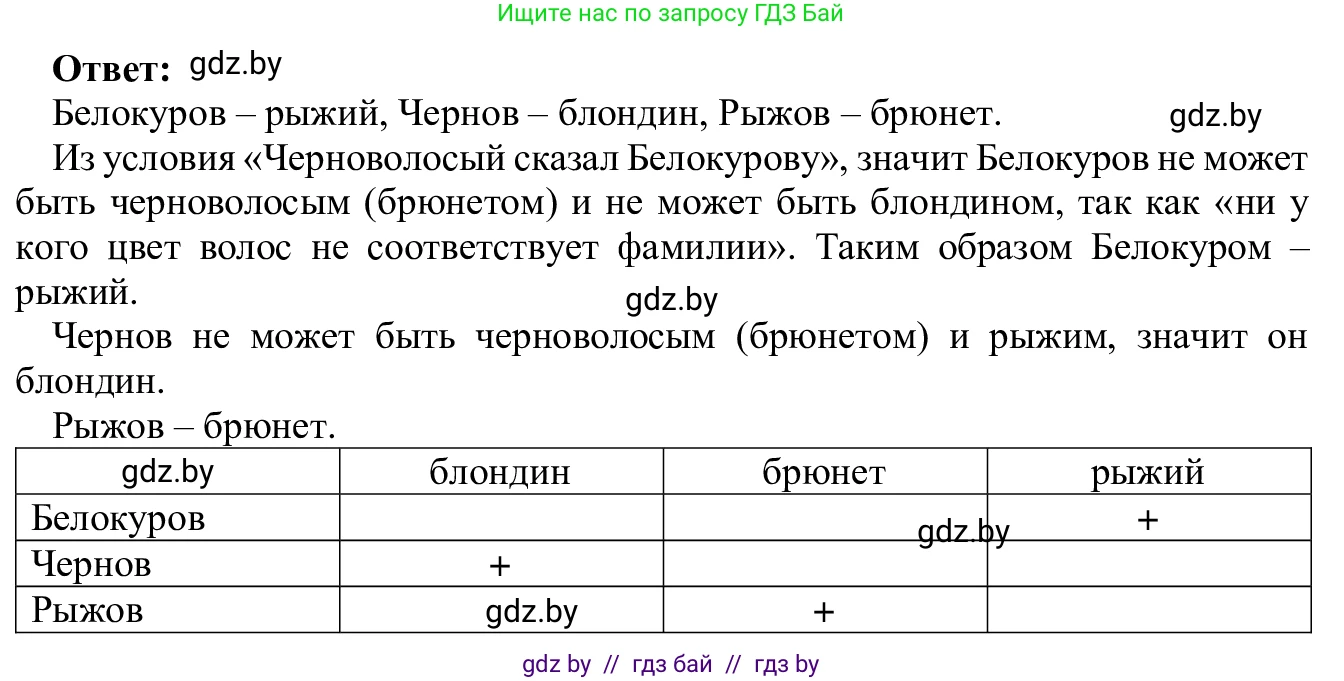 Ищите нас по запросу ГДЗ Бай

**Ответ:** gdz.by

Белокуров – рыжий, Чернов – блондин, Рыжов – брюнет. gdz.by

Из условия «Черноволосый сказал Белокурову», значит Белокуров не может быть черноволосым (брюнетом) и не может быть блондином, так как «ни у кого цвет волос не соответствует фамилии». Таким образом Белокуром – рыжий.

gdz.by

Чернов не может быть черноволосым (брюнетом) и рыжим, значит он блондин.

Рыжов – брюнет.

| gdz.by | блондин | брюнет | рыжий |
|---|---|---|---|
| Белокуров | | gdz.by | + |
| Чернов | + | | |
| Рыжов | gdz.by | + | |

gdz by // гдз бай // гдз by